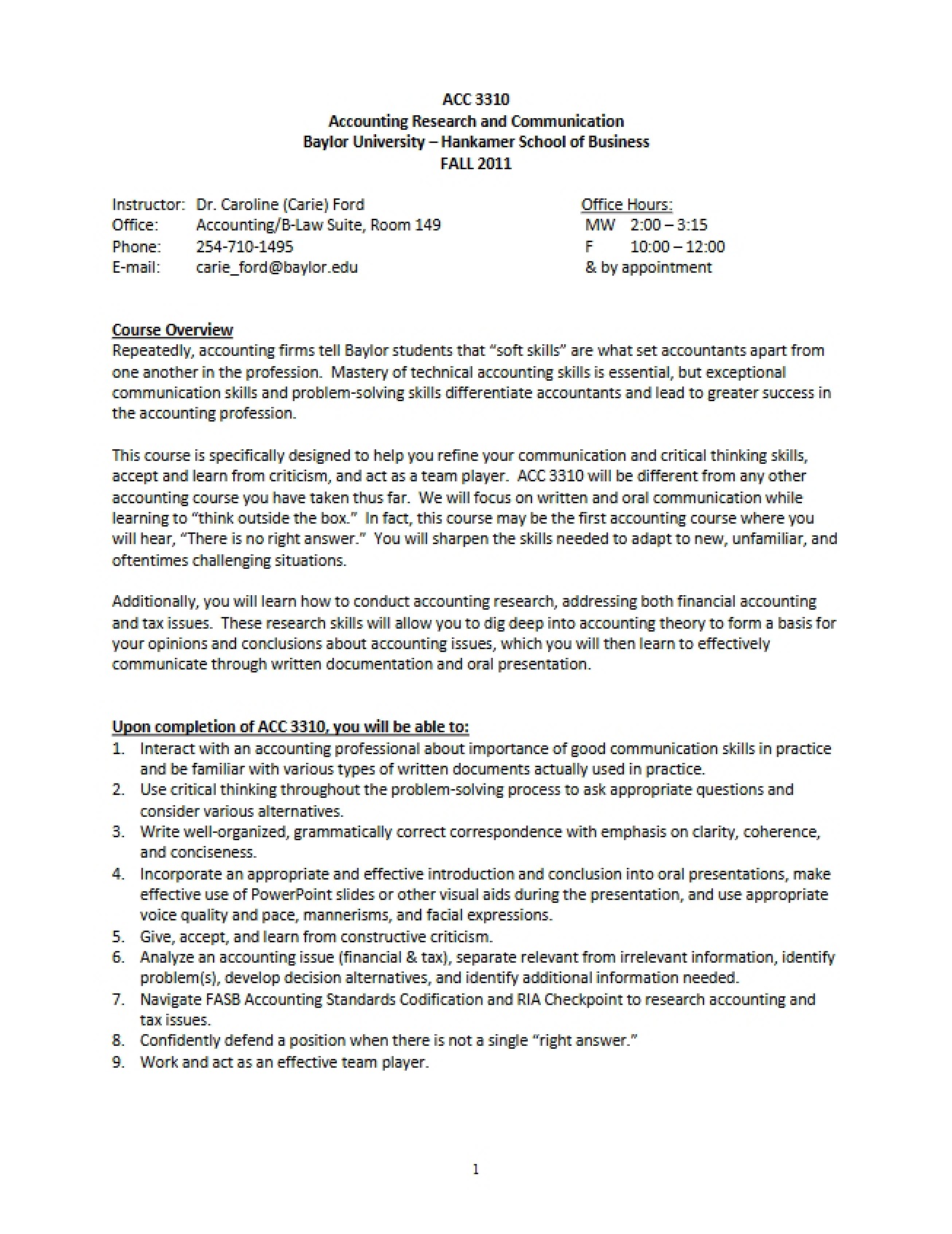 ACC 3310
Accounting Research and Communication
Baylor University – Hankamer School of Business
FALL 2011

Instructor: Dr. Caroline (Carie) Ford
Office: Accounting/B-Law Suite, Room 149
Phone: 254-710-1495
E-mail: carie_ford@baylor.edu

Office Hours:
MW 2:00 – 3:15
F 10:00 – 12:00
& by appointment

Course Overview
Repeatedly, accounting firms tell Baylor students that "soft skills" are what set accountants apart from one another in the profession. Mastery of technical accounting skills is essential, but exceptional communication skills and problem-solving skills differentiate accountants and lead to greater success in the accounting profession.

This course is specifically designed to help you refine your communication and critical thinking skills, accept and learn from criticism, and act as a team player. ACC 3310 will be different from any other accounting course you have taken thus far. We will focus on written and oral communication while learning to "think outside the box." In fact, this course may be the first accounting course where you will hear, "There is no right answer." You will sharpen the skills needed to adapt to new, unfamiliar, and oftentimes challenging situations.

Additionally, you will learn how to conduct accounting research, addressing both financial accounting and tax issues. These research skills will allow you to dig deep into accounting theory to form a basis for your opinions and conclusions about accounting issues, which you will then learn to effectively communicate through written documentation and oral presentation.

Upon completion of ACC 3310, you will be able to:
1. Interact with an accounting professional about importance of good communication skills in practice and be familiar with various types of written documents actually used in practice.
2. Use critical thinking throughout the problem-solving process to ask appropriate questions and consider various alternatives.
3. Write well-organized, grammatically correct correspondence with emphasis on clarity, coherence, and conciseness.
4. Incorporate an appropriate and effective introduction and conclusion into oral presentations, make effective use of PowerPoint slides or other visual aids during the presentation, and use appropriate voice quality and pace, mannerisms, and facial expressions.
5. Give, accept, and learn from constructive criticism.
6. Analyze an accounting issue (financial & tax), separate relevant from irrelevant information, identify problem(s), develop decision alternatives, and identify additional information needed.
7. Navigate FASB Accounting Standards Codification and RIA Checkpoint to research accounting and tax issues.
8. Confidently defend a position when there is not a single "right answer."
9. Work and act as an effective team player.

1